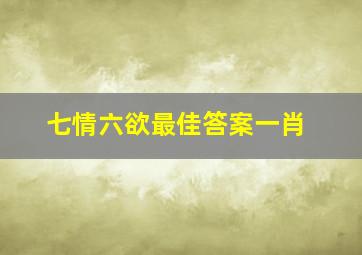 七情六欲最佳答案一肖